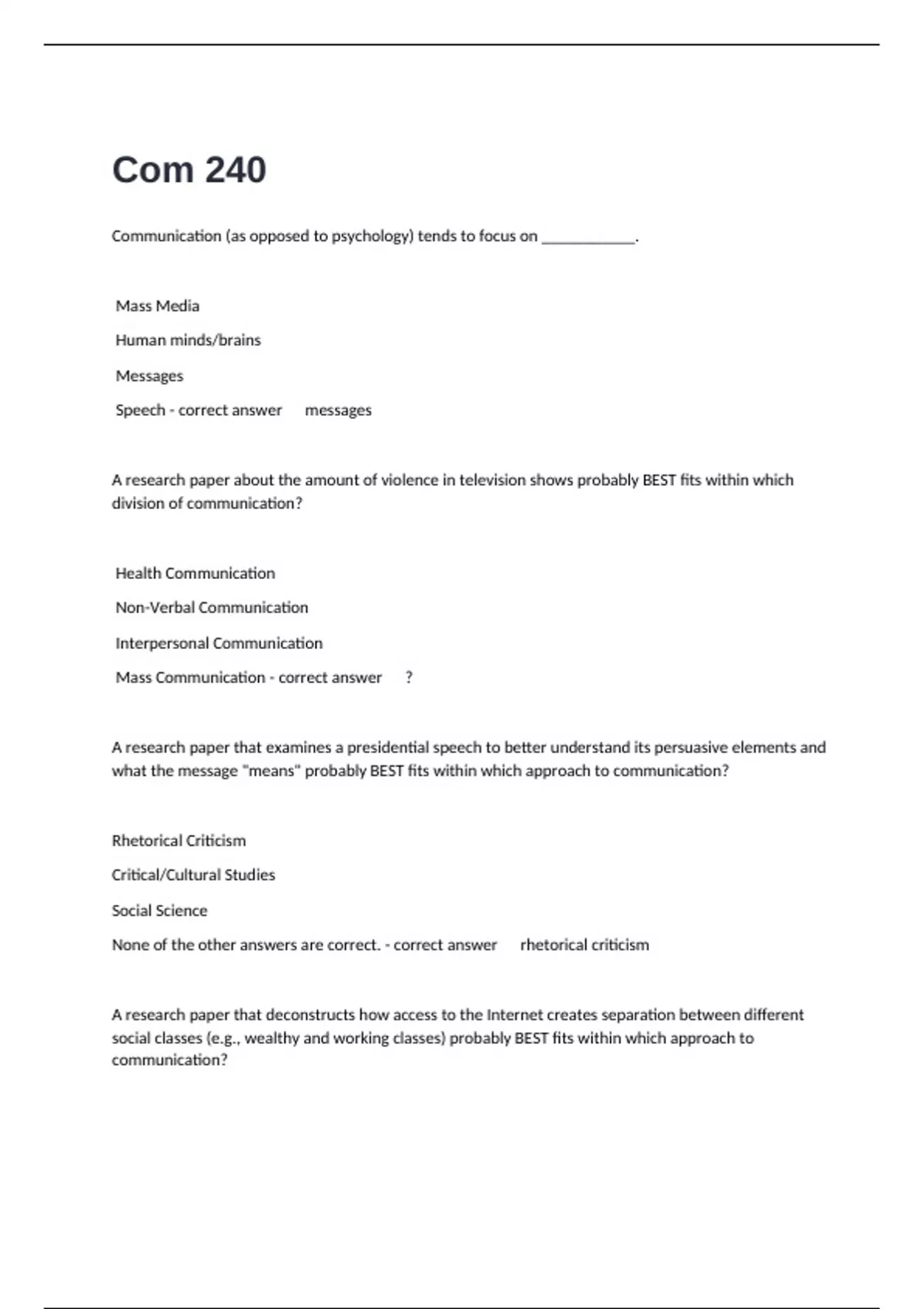 Com 240

Communication (as opposed to psychology) tends to focus on ____________.

Mass Media

Human minds/brains

Messages

Speech - correct answer messages

A research paper about the amount of violence in television shows probably BEST fits within which division of communication?

Health Communication

Non-Verbal Communication

Interpersonal Communication

Mass Communication - correct answer ?

A research paper that examines a presidential speech to better understand its persuasive elements and what the message "means" probably BEST fits within which approach to communication?

Rhetorical Criticism

Critical/Cultural Studies

Social Science

None of the other answers are correct. - correct answer rhetorical criticism

A research paper that deconstructs how access to the Internet creates separation between different social classes (e.g., wealthy and working classes) probably BEST fits within which approach to communication?